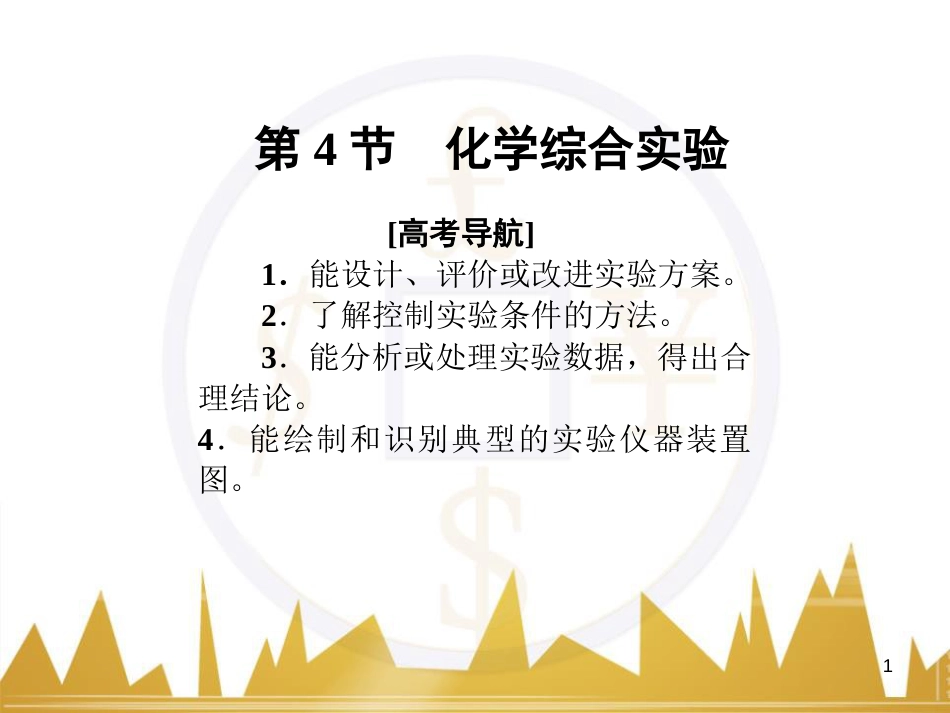 第 4 节　化学综合实验

[高考导航]

1．能设计、评价或改进实验方案。

2．了解控制实验条件的方法。

3．能分析或处理实验数据，得出合理结论。

4．能绘制和识别典型的实验仪器装置图。

1